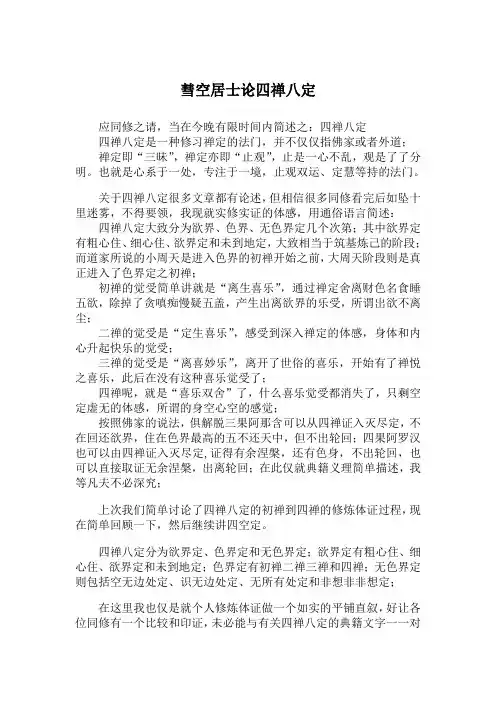 彗空居士论四禅八定

应同修之请，当在今晚有限时间内简述之：四禅八定

四禅八定是一种修习禅定的法门，并不仅仅指佛家或者外道；

禅定即“三昧”，禅定亦即“止观”，止是一心不乱，观是了了分明。也就是心系于一处，专注于一境，止观双运、定慧等持的法门。

关于四禅八定很多文章都有论述，但相信很多同修看完后如坠十里迷雾，不得要领，我现就实修实证的体感，用通俗语言简述：

四禅八定大致分为欲界、色界、无色界定几个次第；其中欲界定有粗心住、细心住、欲界定和未到地定，大致相当于筑基炼己的阶段；而道家所说的小周天是进入色界的初禅开始之前，大周天阶段则是真正进入了色界定之初禅；

初禅的觉受简单讲就是“离生喜乐”，通过禅定舍离财色名食睡五欲，除掉了贪嗔痴慢疑五盖，产生出离欲界的乐受，所谓出欲不离尘；

二禅的觉受是“定生喜乐”，感受到深入禅定的体感，身体和内心升起快乐的觉受；

三禅的觉受是“离喜妙乐”，离开了世俗的喜乐，开始有了禅悦之喜乐，此后在没有这种喜乐觉受了；

四禅呢，就是“喜乐双舍”了，什么喜乐觉受都消失了，只剩空定虚无的体感，所谓的身空心空的感觉；

按照佛家的说法，俱解脱三果阿那含可以从四禅证入灭尽定，不在回还欲界，住在色界最高的五不还天中，但不出轮回；四果阿罗汉也可以由四禅证入灭尽定，证得有余涅槃，还有色身，不出轮回，也可以直接取证无余涅槃，出离轮回；在此仅就典籍义理简单描述，我等凡夫不必深究；

上次我们简单讨论了四禅八定的初禅到四禅的修炼体证过程，现在简单回顾一下，然后继续讲四空定。

四禅八定分为欲界定、色界定和无色界定；欲界定有粗心住、细心住、欲界定和未到地定；色界定有初禅二禅三禅和四禅；无色界定则包括空无边处定、识无边处定、无所有处定和非想非非想定；

在这里我也仅是就个人修炼体证做一个如实的平铺直叙，好让各位同修有一个比较和印证，未必能与有关四禅八定的典籍文字一一对